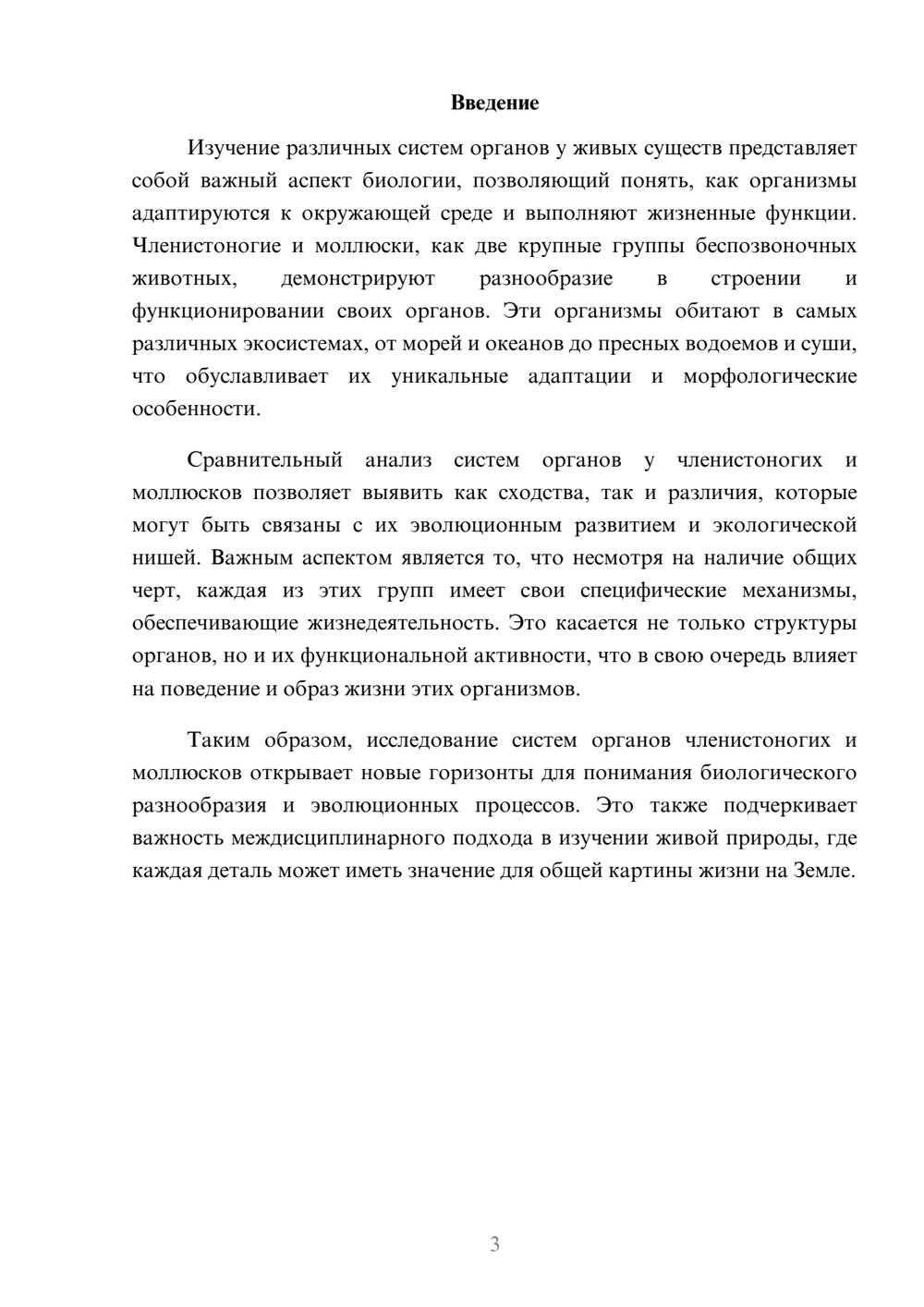 Введение

Изучение различных систем органов у живых существ представляет собой важный аспект биологии, позволяющий понять, как организмы адаптируются к окружающей среде и выполняют жизненные функции. Членистоногие и моллюски, как две крупные группы беспозвоночных животных, демонстрируют разнообразие в строении и функционировании своих органов. Эти организмы обитают в самых различных экосистемах, от морей и океанов до пресных водоемов и суши, что обуславливает их уникальные адаптации и морфологические особенности.

Сравнительный анализ систем органов у членистоногих и моллюсков позволяет выявить как сходства, так и различия, которые могут быть связаны с их эволюционным развитием и экологической нишей. Важным аспектом является то, что несмотря на наличие общих черт, каждая из этих групп имеет свои специфические механизмы, обеспечивающие жизнедеятельность. Это касается не только структуры органов, но и их функциональной активности, что в свою очередь влияет на поведение и образ жизни этих организмов.

Таким образом, исследование систем органов членистоногих и моллюсков открывает новые горизонты для понимания биологического разнообразия и эволюционных процессов. Это также подчеркивает важность междисциплинарного подхода в изучении живой природы, где каждая деталь может иметь значение для общей картины жизни на Земле.

3